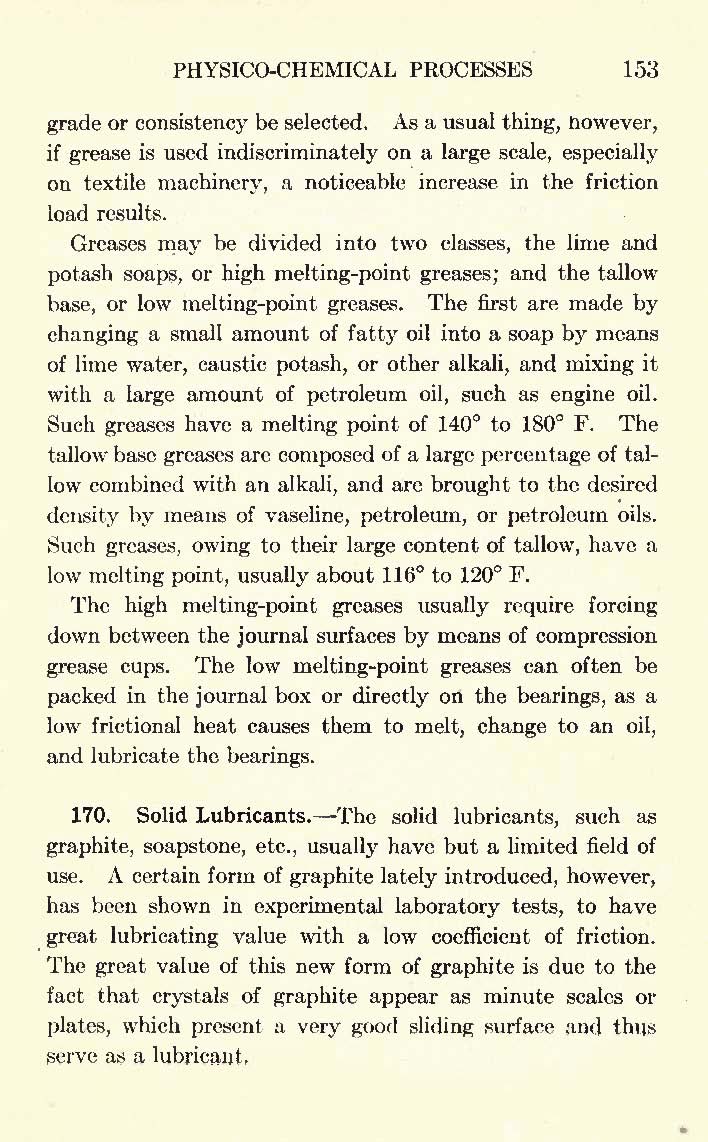 PHYSICO-CHEMICAL PROCESSES 153

grade or consistency be selected. As a usual thing, however, if grease is used indiscriminately on a large scale, especially on textile machinery, a noticeable increase in the friction load results.

Greases may be divided into two classes, the lime and potash soaps, or high melting-point greases; and the tallow base, or low melting-point greases. The first are made by changing a small amount of fatty oil into a soap by means of lime water, caustic potash, or other alkali, and mixing it with a large amount of petroleum oil, such as engine oil. Such greases have a melting point of 140° to 180° F. The tallow base greases are composed of a large percentage of tallow combined with an alkali, and are brought to the desired density by means of vaseline, petroleum, or petroleum oils. Such greases, owing to their large content of tallow, have a low melting point, usually about 116° to 120° F.

The high melting-point greases usually require forcing down between the journal surfaces by means of compression grease cups. The low melting-point greases can often be packed in the journal box or directly on the bearings, as a low frictional heat causes them to melt, change to an oil, and lubricate the bearings.

170. Solid Lubricants.—The solid lubricants, such as graphite, soapstone, etc., usually have but a limited field of use. A certain form of graphite lately introduced, however, has been shown in experimental laboratory tests, to have great lubricating value with a low coefficient of friction. The great value of this new form of graphite is due to the fact that crystals of graphite appear as minute scales or plates, which present a very good sliding surface and thus serve as a lubricant.